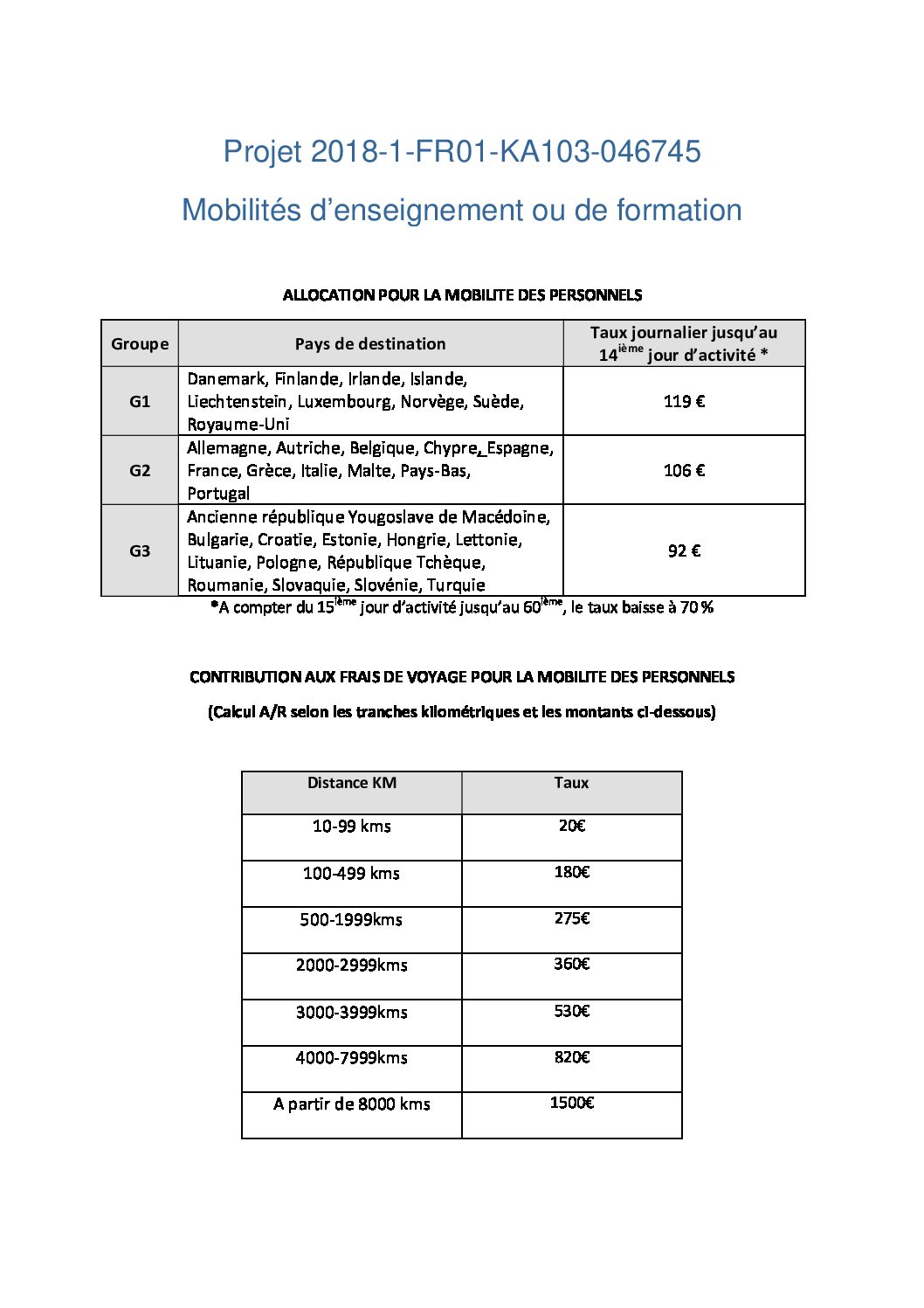 Projet 2018-1-FR01-KA103-046745

Mobilités d'enseignement ou de formation

ALLOCATION POUR LA MOBILITE DES PERSONNELS

| Groupe | Pays de destination | Taux journalier jusqu'au $14^{ième}$ jour d'activité * |
|---|---|---|
| G1 | Danemark, Finlande, Irlande, Islande, Liechtenstein, Luxembourg, Norvège, Suède, Royaume-Uni | 119 € |
| G2 | Allemagne, Autriche, Belgique, Chypre, Espagne, France, Grèce, Italie, Malte, Pays-Bas, Portugal | 106 € |
| G3 | Ancienne république Yougoslave de Macédoine, Bulgarie, Croatie, Estonie, Hongrie, Lettonie, Lituanie, Pologne, République Tchèque, Roumanie, Slovaquie, Slovénie, Turquie | 92 € |

*A compter du $15^{ième}$ jour d'activité jusqu'au $60^{ième}$, le taux baisse à 70 %

CONTRIBUTION AUX FRAIS DE VOYAGE POUR LA MOBILITE DES PERSONNELS

(Calcul A/R selon les tranches kilométriques et les montants ci-dessous)

| Distance KM | Taux |
|---|---|
| 10-99 kms | 20€ |
| 100-499 kms | 180€ |
| 500-1999kms | 275€ |
| 2000-2999kms | 360€ |
| 3000-3999kms | 530€ |
| 4000-7999kms | 820€ |
| A partir de 8000 kms | 1500€ |